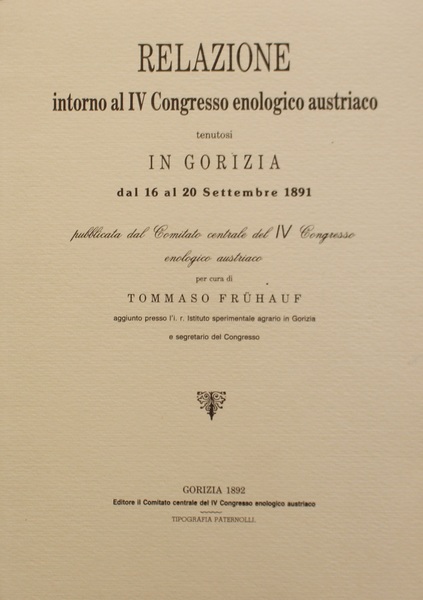 RELAZIONE

intorno al IV Congresso enologico austriaco

tenutosi

IN GORIZIA

dal 16 al 20 Settembre 1891

pubblicata dal Comitato centrale del IV Congresso enologico austriaco

per cura di

TOMMASO FRÜHAUF

aggiunto presso l'i. r. Istituto sperimentale agrario in Gorizia

e segretario del Congresso

GORIZIA 1892

Editore il Comitato centrale del IV Congresso enologico austriaco

TIPOGRAFIA PATERNOLLI.